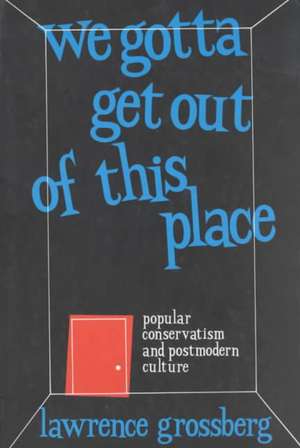 we gotta get out of this place

popular conservatism and postmodern culture

lawrence grossberg